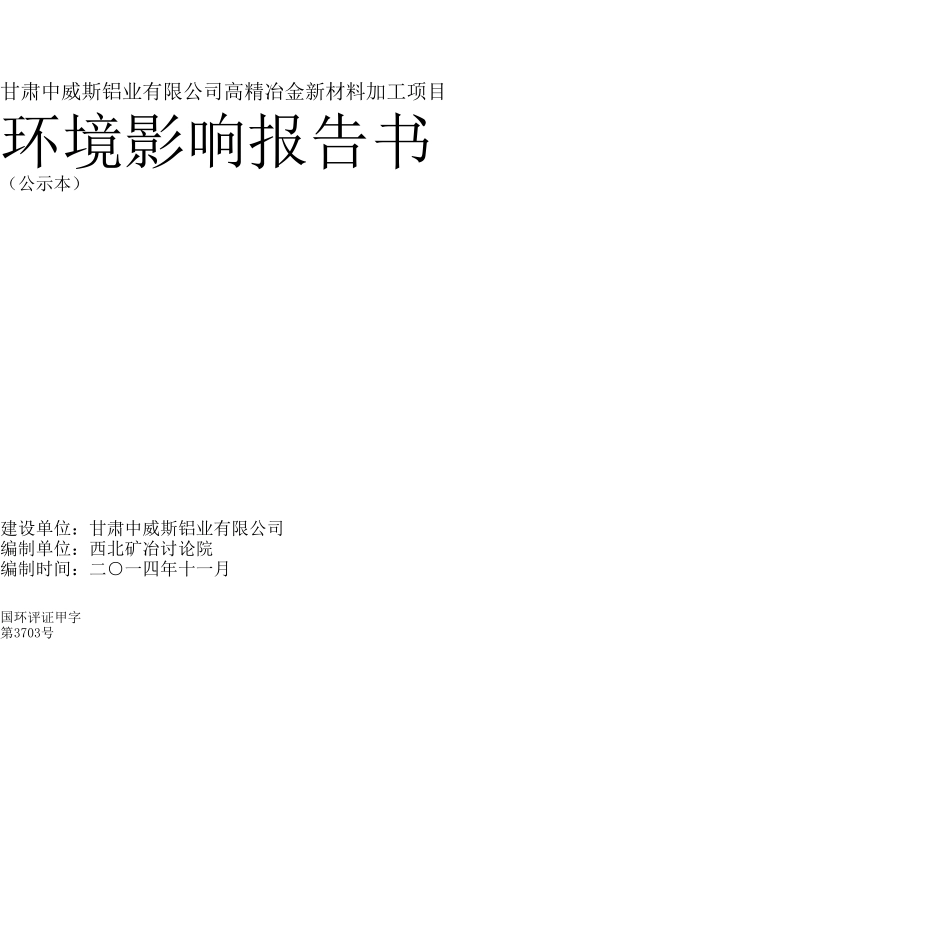 甘肃中威斯铝业有限公司高精冶金新材料加工项目

环境影响报告书

（公示本）

建设单位：甘肃中威斯铝业有限公司
编制单位：西北矿冶讨论院
编制时间：二〇一四年十一月

国环评证甲字
第3703号